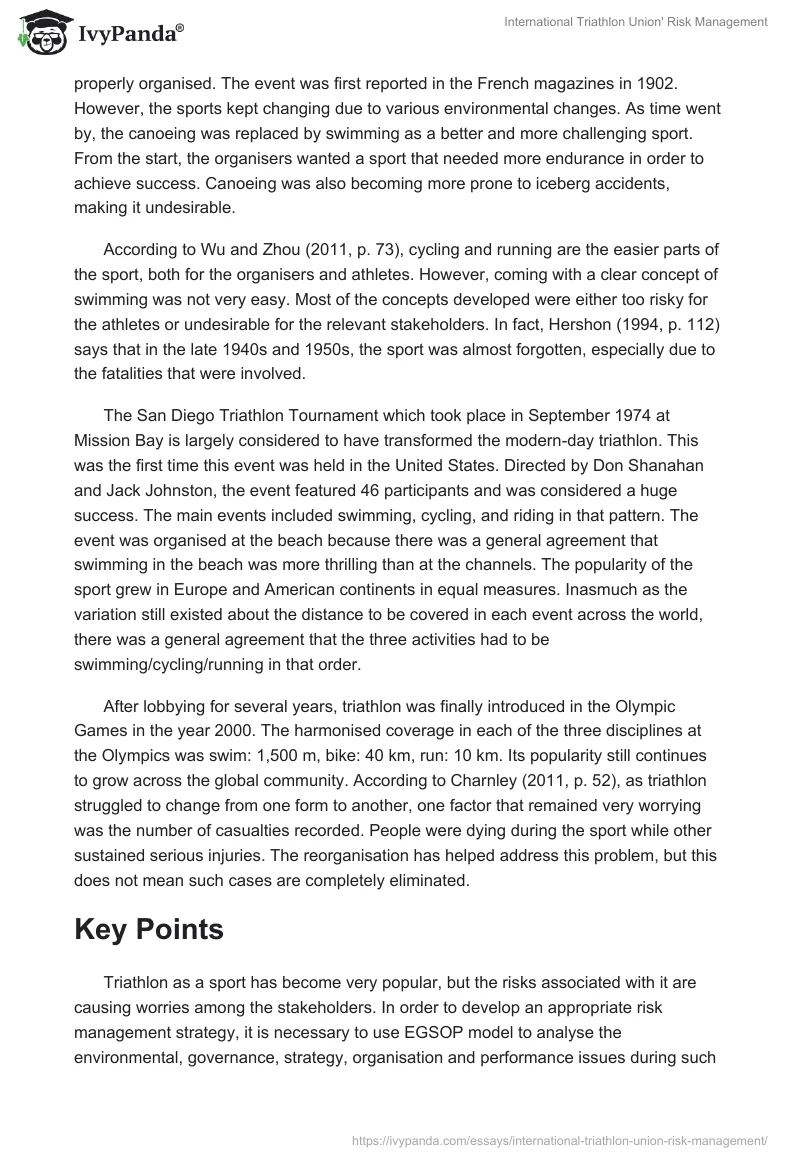 IvyPanda®

International Triathlon Union' Risk Management

properly organised. The event was first reported in the French magazines in 1902. However, the sports kept changing due to various environmental changes. As time went by, the canoeing was replaced by swimming as a better and more challenging sport. From the start, the organisers wanted a sport that needed more endurance in order to achieve success. Canoeing was also becoming more prone to iceberg accidents, making it undesirable.

According to Wu and Zhou (2011, p. 73), cycling and running are the easier parts of the sport, both for the organisers and athletes. However, coming with a clear concept of swimming was not very easy. Most of the concepts developed were either too risky for the athletes or undesirable for the relevant stakeholders. In fact, Hershon (1994, p. 112) says that in the late 1940s and 1950s, the sport was almost forgotten, especially due to the fatalities that were involved.

The San Diego Triathlon Tournament which took place in September 1974 at Mission Bay is largely considered to have transformed the modern-day triathlon. This was the first time this event was held in the United States. Directed by Don Shanahan and Jack Johnston, the event featured 46 participants and was considered a huge success. The main events included swimming, cycling, and riding in that pattern. The event was organised at the beach because there was a general agreement that swimming in the beach was more thrilling than at the channels. The popularity of the sport grew in Europe and American continents in equal measures. Inasmuch as the variation still existed about the distance to be covered in each event across the world, there was a general agreement that the three activities had to be swimming/cycling/running in that order.

After lobbying for several years, triathlon was finally introduced in the Olympic Games in the year 2000. The harmonised coverage in each of the three disciplines at the Olympics was swim: 1,500 m, bike: 40 km, run: 10 km. Its popularity still continues to grow across the global community. According to Charnley (2011, p. 52), as triathlon struggled to change from one form to another, one factor that remained very worrying was the number of casualties recorded. People were dying during the sport while other sustained serious injuries. The reorganisation has helped address this problem, but this does not mean such cases are completely eliminated.

Key Points

Triathlon as a sport has become very popular, but the risks associated with it are causing worries among the stakeholders. In order to develop an appropriate risk management strategy, it is necessary to use EGSOP model to analyse the environmental, governance, strategy, organisation and performance issues during such

https://ivypanda.com/essays/international-triathlon-union-risk-management/